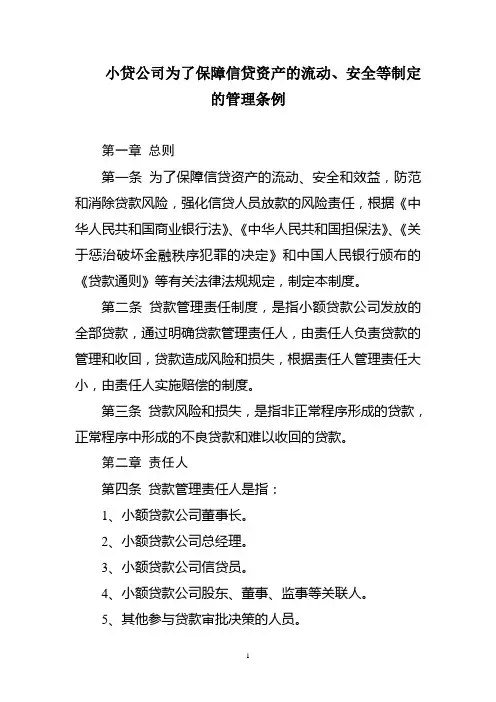 小贷公司为了保障信贷资产的流动、安全等制定的管理条例

第一章 总则

第一条 为了保障信贷资产的流动、安全和效益，防范和消除贷款风险，强化信贷人员放款的风险责任，根据《中华人民共和国商业银行法》、《中华人民共和国担保法》、《关于惩治破坏金融秩序犯罪的决定》和中国人民银行颁布的《贷款通则》等有关法律法规规定，制定本制度。

第二条 贷款管理责任制度，是指小额贷款公司发放的全部贷款，通过明确贷款管理责任人，由责任人负责贷款的管理和收回，贷款造成风险和损失，根据责任人管理责任大小，由责任人实施赔偿的制度。

第三条 贷款风险和损失，是指非正常程序形成的贷款，正常程序中形成的不良贷款和难以收回的贷款。

第二章 责任人

第四条 贷款管理责任人是指：

1、小额贷款公司董事长。

2、小额贷款公司总经理。

3、小额贷款公司信贷员。

4、小额贷款公司股东、董事、监事等关联人。

5、其他参与贷款审批决策的人员。

1